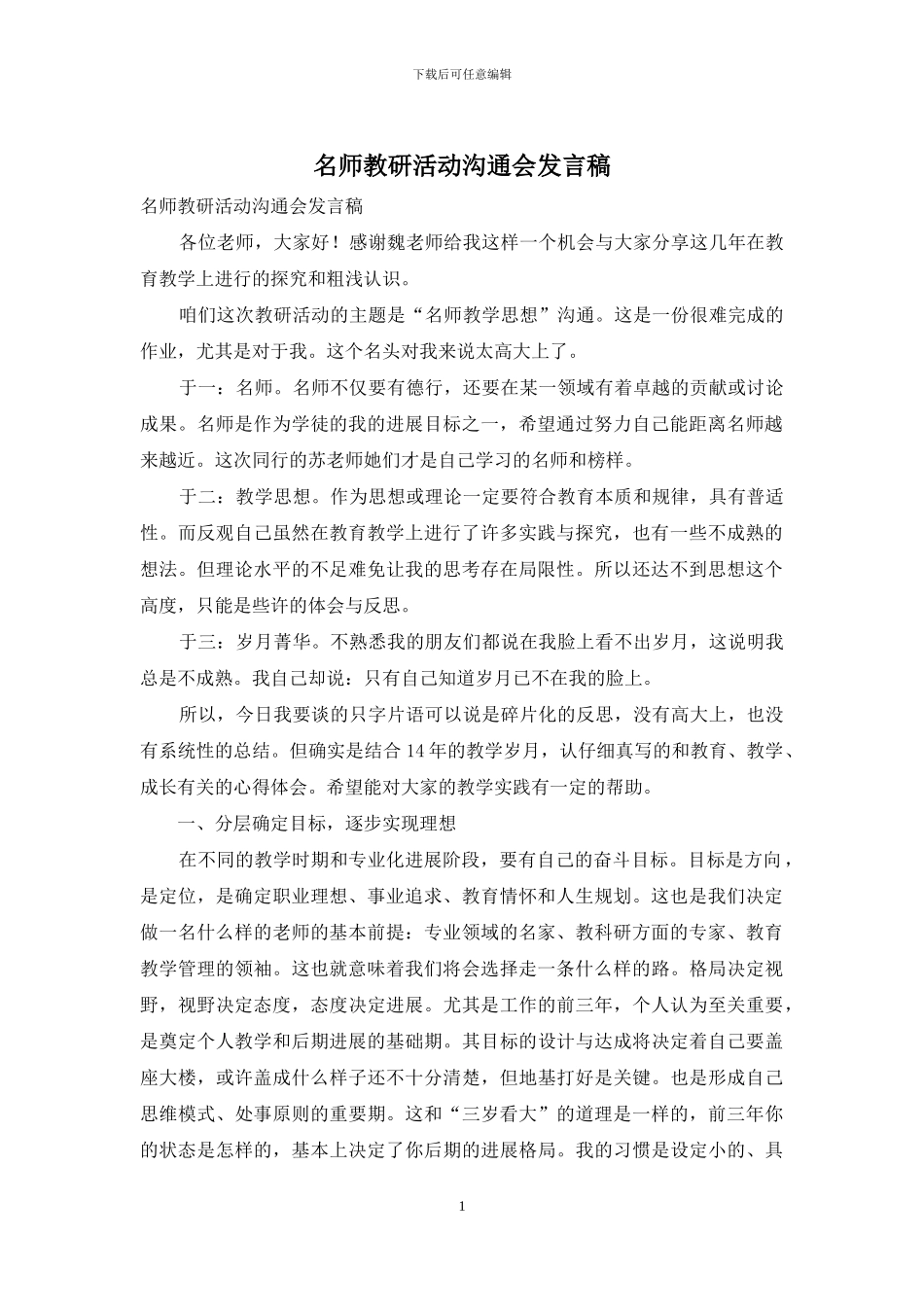 下载后可任意编辑

名师教研活动沟通会发言稿

名师教研活动沟通会发言稿

各位老师，大家好！感谢魏老师给我这样一个机会与大家分享这几年在教育教学上进行的探究和粗浅认识。

咱们这次教研活动的主题是“名师教学思想”沟通。这是一份很难完成的作业，尤其是对于我。这个名头对我来说太高大上了。

于一：名师。名师不仅要有德行，还要在某一领域有着卓越的贡献或讨论成果。名师是作为学徒的我的进展目标之一，希望通过努力自己能距离名师越来越近。这次同行的苏老师她们才是自己学习的名师和榜样。

于二：教学思想。作为思想或理论一定要符合教育本质和规律，具有普适性。而反观自己虽然在教育教学上进行了许多实践与探究，也有一些不成熟的想法。但理论水平的不足难免让我的思考存在局限性。所以还达不到思想这个高度，只能是些许的体会与反思。

于三：岁月菁华。不熟悉我的朋友们都说在我脸上看不出岁月，这说明我总是不成熟。我自己却说：只有自己知道岁月已不在我的脸上。

所以，今日我要谈的只字片语可以说是碎片化的反思，没有高大上，也没有系统性的总结。但确实是结合 14 年的教学岁月，认仔细真写的和教育、教学、成长有关的心得体会。希望能对大家的教学实践有一定的帮助。

一、分层确定目标，逐步实现理想

在不同的教学时期和专业化进展阶段，要有自己的奋斗目标。目标是方向，是定位，是确定职业理想、事业追求、教育情怀和人生规划。这也是我们决定做一名什么样的老师的基本前提：专业领域的名家、教科研方面的专家、教育教学管理的领袖。这也就意味着我们将会选择走一条什么样的路。格局决定视野，视野决定态度，态度决定进展。尤其是工作的前三年，个人认为至关重要，是奠定个人教学和后期进展的基础期。其目标的设计与达成将决定着自己要盖座大楼，或许盖成什么样子还不十分清楚，但地基打好是关键。也是形成自己思维模式、处事原则的重要期。这和“三岁看大”的道理是一样的，前三年你的状态是怎样的，基本上决定了你后期的进展格局。我的习惯是设定小的、具

1